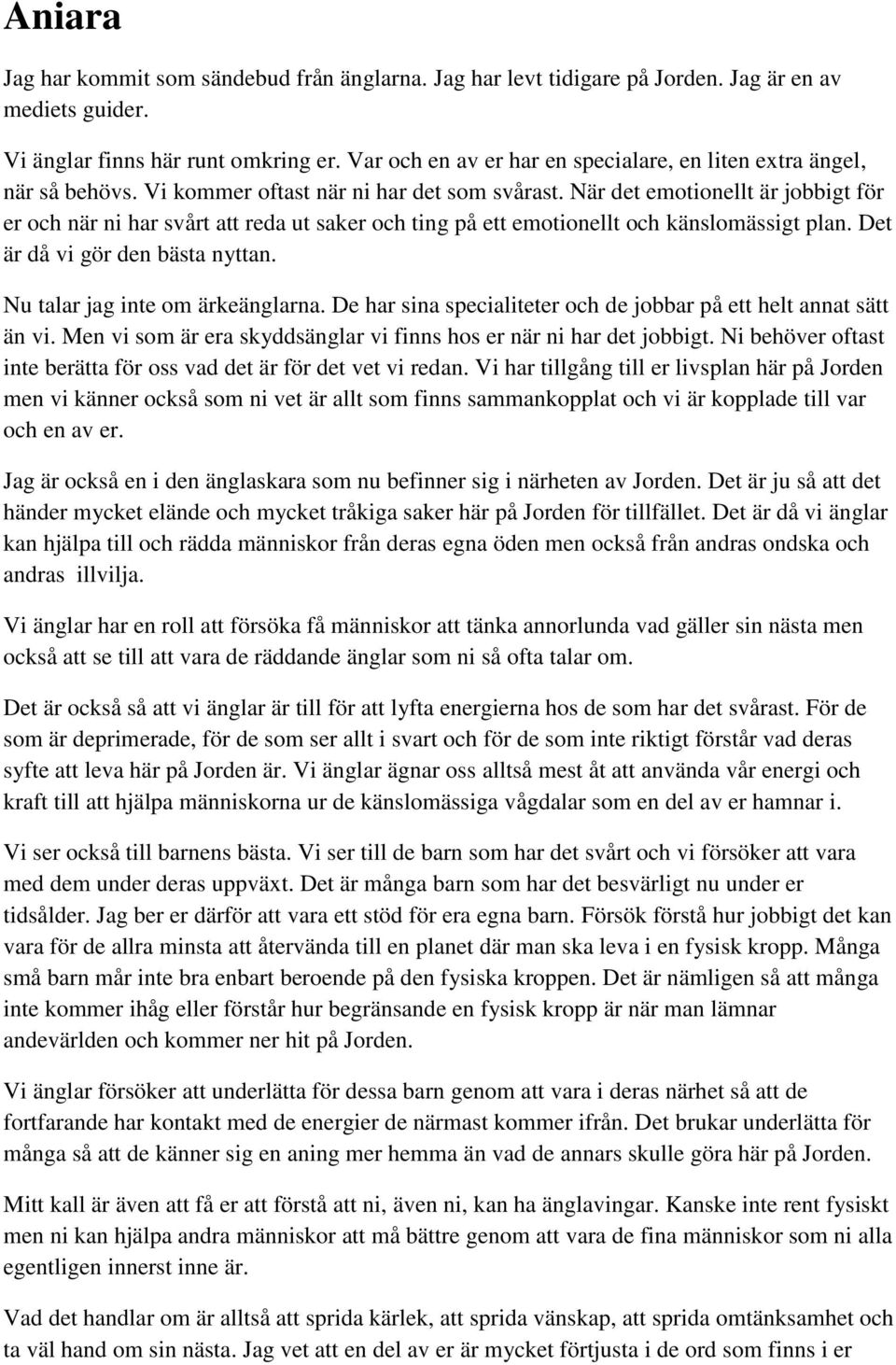 Aniara

Jag har kommit som sändebud från änglarna. Jag har levt tidigare på Jorden. Jag är en av mediets guider.

Vi änglar finns här runt omkring er. Var och en av er har en specialare, en liten extra ängel, när så behövs. Vi kommer oftast när ni har det som svårast. När det emotionellt är jobbigt för er och när ni har svårt att reda ut saker och ting på ett emotionellt och känslomässigt plan. Det är då vi gör den bästa nyttan.

Nu talar jag inte om ärkeänglarna. De har sina specialiteter och de jobbar på ett helt annat sätt än vi. Men vi som är era skyddsänglar vi finns hos er när ni har det jobbigt. Ni behöver oftast inte berätta för oss vad det är för det vet vi redan. Vi har tillgång till er livsplan här på Jorden men vi känner också som ni vet är allt som finns sammankopplat och vi är kopplade till var och en av er.

Jag är också en i den änglaskara som nu befinner sig i närheten av Jorden. Det är ju så att det händer mycket elände och mycket tråkiga saker här på Jorden för tillfället. Det är då vi änglar kan hjälpa till och rädda människor från deras egna öden men också från andras ondska och andras illvilja.

Vi änglar har en roll att försöka få människor att tänka annorlunda vad gäller sin nästa men också att se till att vara de räddande änglar som ni så ofta talar om.

Det är också så att vi änglar är till för att lyfta energierna hos de som har det svårast. För de som är deprimerade, för de som ser allt i svart och för de som inte riktigt förstår vad deras syfte att leva här på Jorden är. Vi änglar ägnar oss alltså mest åt att använda vår energi och kraft till att hjälpa människorna ur de känslomässiga vågdalar som en del av er hamnar i.

Vi ser också till barnens bästa. Vi ser till de barn som har det svårt och vi försöker att vara med dem under deras uppväxt. Det är många barn som har det besvärligt nu under er tidsålder. Jag ber er därför att vara ett stöd för era egna barn. Försök förstå hur jobbigt det kan vara för de allra minsta att återvända till en planet där man ska leva i en fysisk kropp. Många små barn mår inte bra enbart beroende på den fysiska kroppen. Det är nämligen så att många inte kommer ihåg eller förstår hur begränsande en fysisk kropp är när man lämnar andevärlden och kommer ner hit på Jorden.

Vi änglar försöker att underlätta för dessa barn genom att vara i deras närhet så att de fortfarande har kontakt med de energier de närmast kommer ifrån. Det brukar underlätta för många så att de känner sig en aning mer hemma än vad de annars skulle göra här på Jorden.

Mitt kall är även att få er att förstå att ni, även ni, kan ha änglavingar. Kanske inte rent fysiskt men ni kan hjälpa andra människor att må bättre genom att vara de fina människor som ni alla egentligen innerst inne är.

Vad det handlar om är alltså att sprida kärlek, att sprida vänskap, att sprida omtänksamhet och ta väl hand om sin nästa. Jag vet att en del av er är mycket förtjusta i de ord som finns i er